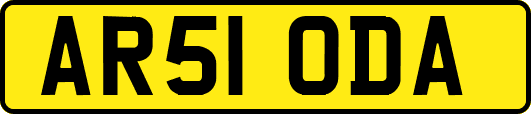 AR51 ODA